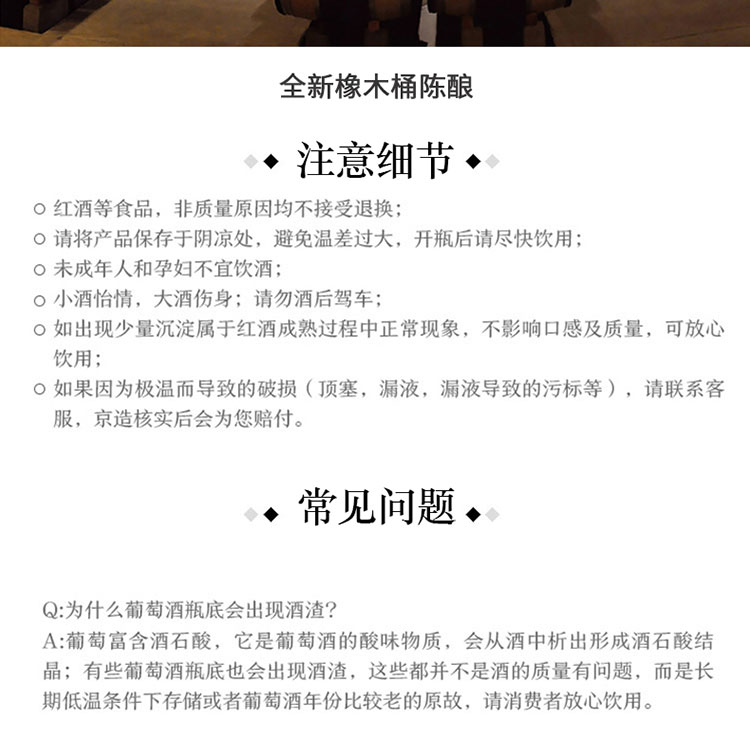 全新橡木桶陈酿

注意细节

○ 红酒等食品，非质量原因均不接受退换；
○ 请将产品保存于阴凉处，避免温差过大，开瓶后请尽快饮用；
○ 未成年人和孕妇不宜饮酒；
○ 小酒怡情，大酒伤身；请勿酒后驾车；
○ 如出现少量沉淀属于红酒成熟过程中正常现象，不影响口感及质量，可放心饮用；
○ 如果因为极温而导致的破损（顶塞，漏液，漏液导致的污标等），请联系客服，京造核实后会为您赔付。

常见问题

Q:为什么葡萄酒瓶底会出现酒渣？
A:葡萄富含酒石酸，它是葡萄酒的酸味物质，会从酒中析出形成酒石酸结晶；有些葡萄酒瓶底也会出现酒渣，这些都并不是酒的质量有问题，而是长期低温条件下存储或者葡萄酒年份比较老的原故，请消费者放心饮用。